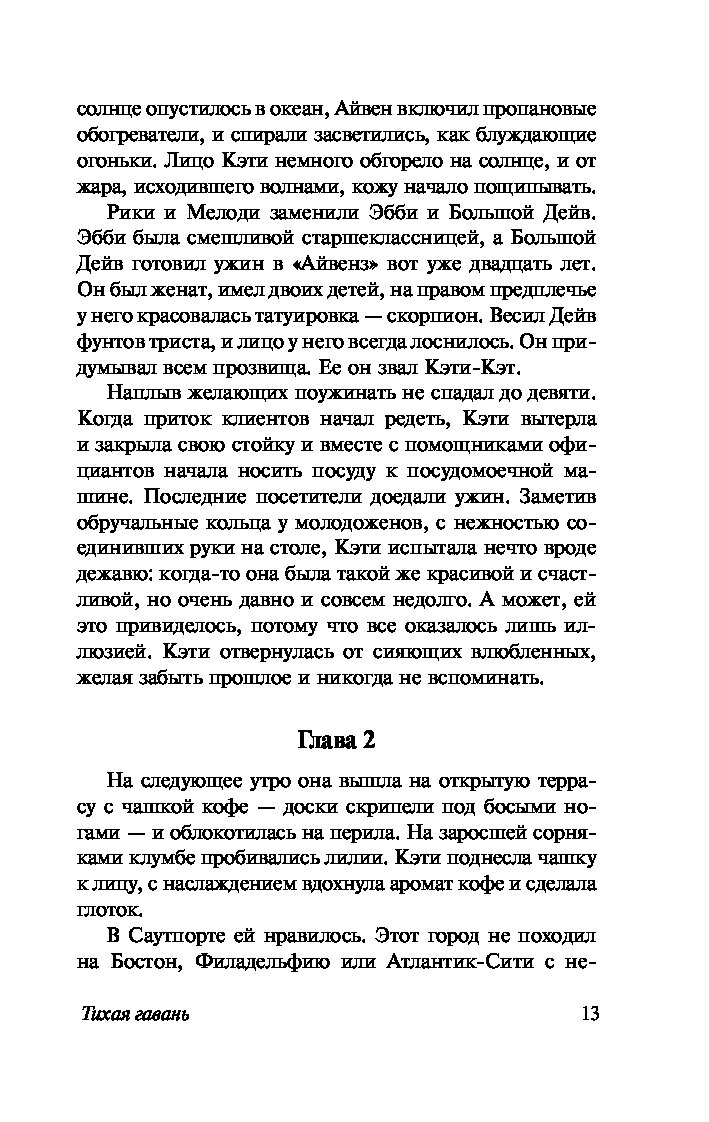 солнце опустилось в океан, Айвен включил пропановые обогреватели, и спирали засветились, как блуждающие огоньки. Лицо Кэти немного обгорело на солнце, и от жара, исходившего волнами, кожу начало пощипывать.

Рики и Мелоди заменили Эбби и Большой Дейв. Эбби была смешливой старшеклассницей, а Большой Дейв готовил ужин в «Айвенз» вот уже двадцать лет. Он был женат, имел двоих детей, на правом предплечье у него красовалась татуировка — скорпион. Весил Дейв фунтов триста, и лицо у него всегда лоснилось. Он придумывал всем прозвища. Ее он звал Кэти-Кэт.

Наплыв желающих поужинать не спадал до девяти. Когда приток клиентов начал редеть, Кэти вытерла и закрыла свою стойку и вместе с помощниками официантов начала носить посуду к посудомоечной машине. Последние посетители доедали ужин. Заметив обручальные кольца у молодоженов, с нежностью соединивших руки на столе, Кэти испытала нечто вроде дежавю: когда-то она была такой же красивой и счастливой, но очень давно и совсем недолго. А может, ей это привиделось, потому что все оказалось лишь иллюзией. Кэти отвернулась от сияющих влюбленных, желая забыть прошлое и никогда не вспоминать.

Глава 2

На следующее утро она вышла на открытую террасу с чашкой кофе — доски скрипели под босыми ногами — и облокотилась на перила. На заросшей сорняками клумбе пробивались лилии. Кэти поднесла чашку к лицу, с наслаждением вдохнула аромат кофе и сделала глоток.

В Саутпорте ей нравилось. Этот город не походил на Бостон, Филадельфию или Атлантик-Сити с не-

Тихая гавань 13